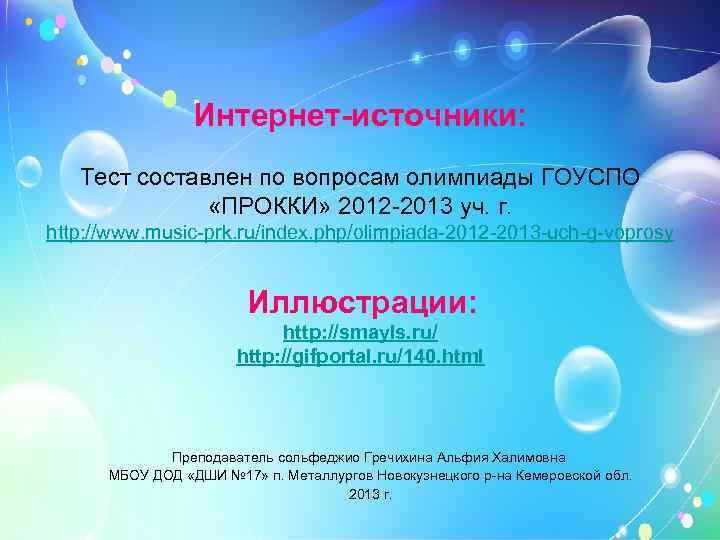 Интернет-источники:

Тест составлен по вопросам олимпиады ГОУСПО «ПРОККИ» 2012-2013 уч. г.
http://www.music-prk.ru/index.php/olimpiada-2012-2013-uch-g-voprosy

Иллюстрации:
http://smayls.ru/
http://gifportal.ru/140.html

Преподаватель сольфеджио Гречихина Альфия Халимовна
МБОУ ДОД «ДШИ №17» п. Металлургов Новокузнецкого р-на Кемеровской обл.
2013 г.